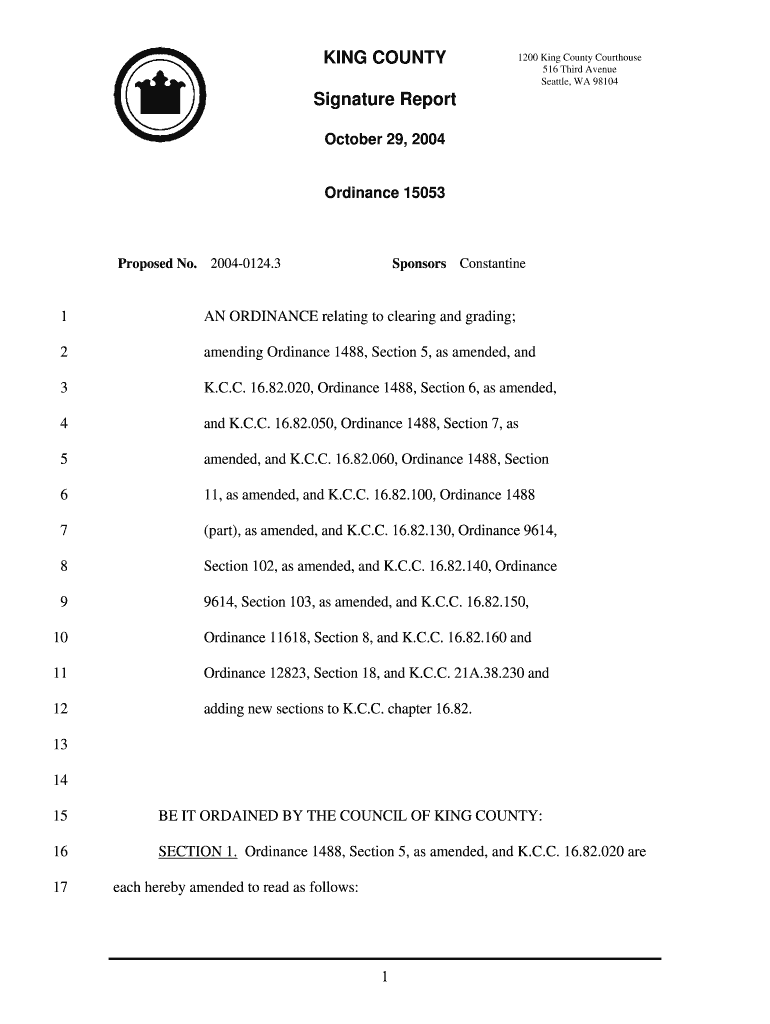 KING COUNTY

1200 King County Courthouse
516 Third Avenue
Seattle, WA 98104

Signature Report

October 29, 2004

Ordinance 15053

Proposed No. 2004-0124.3 Sponsors Constantine

1 AN ORDINANCE relating to clearing and grading;
2 amending Ordinance 1488, Section 5, as amended, and
3 K.C.C. 16.82.020, Ordinance 1488, Section 6, as amended,
4 and K.C.C. 16.82.050, Ordinance 1488, Section 7, as
5 amended, and K.C.C. 16.82.060, Ordinance 1488, Section
6 11, as amended, and K.C.C. 16.82.100, Ordinance 1488
7 (part), as amended, and K.C.C. 16.82.130, Ordinance 9614,
8 Section 102, as amended, and K.C.C. 16.82.140, Ordinance
9 9614, Section 103, as amended, and K.C.C. 16.82.150,
10 Ordinance 11618, Section 8, and K.C.C. 16.82.160 and
11 Ordinance 12823, Section 18, and K.C.C. 21A.38.230 and
12 adding new sections to K.C.C. chapter 16.82.
13
14
15 BE IT ORDAINED BY THE COUNCIL OF KING COUNTY:
16 SECTION 1. Ordinance 1488, Section 5, as amended, and K.C.C. 16.82.020 are
17 each hereby amended to read as follows:

1